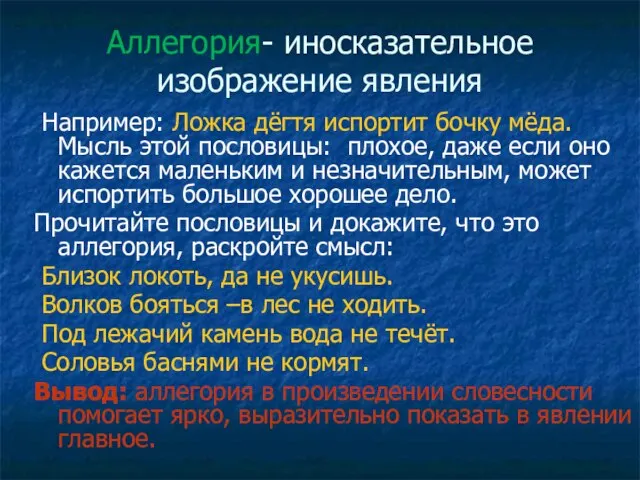 Аллегория- иносказательное изображение явления

Например: Ложка дёгтя испортит бочку мёда. Мысль этой пословицы: плохое, даже если оно кажется маленьким и незначительным, может испортить большое хорошее дело.

Прочитайте пословицы и докажите, что это аллегория, раскройте смысл:

Близок локоть, да не укусишь.

Волков бояться –в лес не ходить.

Под лежачий камень вода не течёт.

Соловья баснями не кормят.

Вывод: аллегория в произведении словесности помогает ярко, выразительно показать в явлении главное.